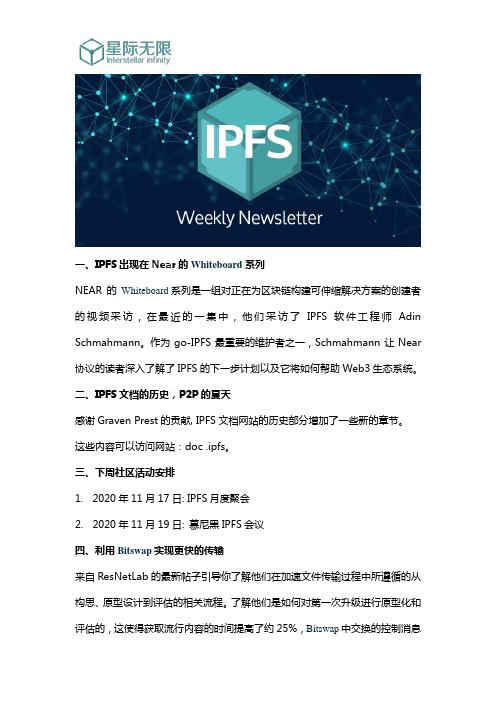 星际无限
Interstellar infinity

IPFS

Weekly Newsletter

一、IPFS 出现在 Near 的 Whiteboard 系列

NEAR 的 Whiteboard 系列是一组对正在为区块链构建可伸缩解决方案的创建者的视频采访，在最近的一集中，他们采访了 IPFS 软件工程师 Adin Schmahmann。作为 go-IPFS 最重要的维护者之一，Schmahmann 让 Near 协议的读者深入了解了 IPFS 的下一步计划以及它将如何帮助 Web3 生态系统。

二、IPFS 文档的历史，P2P 的夏天

感谢 Graven Prest 的贡献, IPFS 文档网站的历史部分增加了一些新的章节。

这些内容可以访问网站：doc .ipfs。

三、下周社区活动安排

1. 2020 年 11 月 17 日: IPFS 月度聚会

2. 2020 年 11 月 19 日: 慕尼黑 IPFS 会议

四、利用 Bitswap 实现更快的传输

来自 ResNetLab 的最新帖子引导你了解他们在加速文件传输过程中所遵循的从构思、原型设计到评估的相关流程。了解他们是如何对第一次升级进行原型化和评估的，这使得获取流行内容的时间提高了约 25%，Bitswap 中交换的控制消息